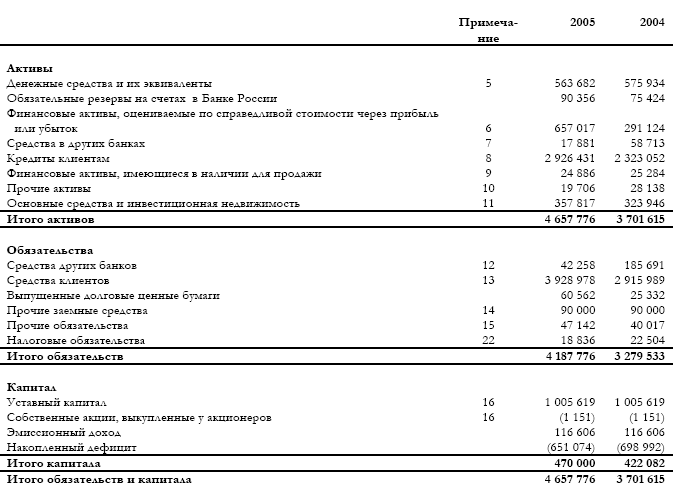 |  | Примечание | 2005 | 2004 |
|---|---|---|---|
| **Активы** |  |  |  |
| Денежные средства и их эквиваленты | 5 | 563 682 | 575 934 |
| Обязательные резервы на счетах в Банке России |  | 90 356 | 75 424 |
| Финансовые активы, оцениваемые по справедливой стоимости через прибыль или убыток | 6 | 657 017 | 291 124 |
| Средства в других банках | 7 | 17 881 | 58 713 |
| Кредиты клиентам | 8 | 2 926 431 | 2 323 052 |
| Финансовые активы, имеющиеся в наличии для продажи | 9 | 24 886 | 25 284 |
| Прочие активы | 10 | 19 706 | 28 138 |
| Основные средства и инвестиционная недвижимость | 11 | 357 817 | 323 946 |
| **Итого активов** |  | **4 657 776** | **3 701 615** |
| **Обязательства** |  |  |  |
| Средства других банков | 12 | 42 258 | 185 691 |
| Средства клиентов | 13 | 3 928 978 | 2 915 989 |
| Выпущенные долговые ценные бумаги |  | 60 562 | 25 332 |
| Прочие заемные средства | 14 | 90 000 | 90 000 |
| Прочие обязательства | 15 | 47 142 | 40 017 |
| Налоговые обязательства | 22 | 18 836 | 22 504 |
| **Итого обязательств** |  | **4 187 776** | **3 279 533** |
| **Капитал** |  |  |  |
| Уставный капитал | 16 | 1 005 619 | 1 005 619 |
| Собственные акции, выкупленные у акционеров | 16 | (1 151) | (1 151) |
| Эмиссионный доход |  | 116 606 | 116 606 |
| Накопленный дефицит |  | (651 074) | (698 992) |
| **Итого капитала** |  | **470 000** | **422 082** |
| **Итого обязательств и капитала** |  | **4 657 776** | **3 701 615** |